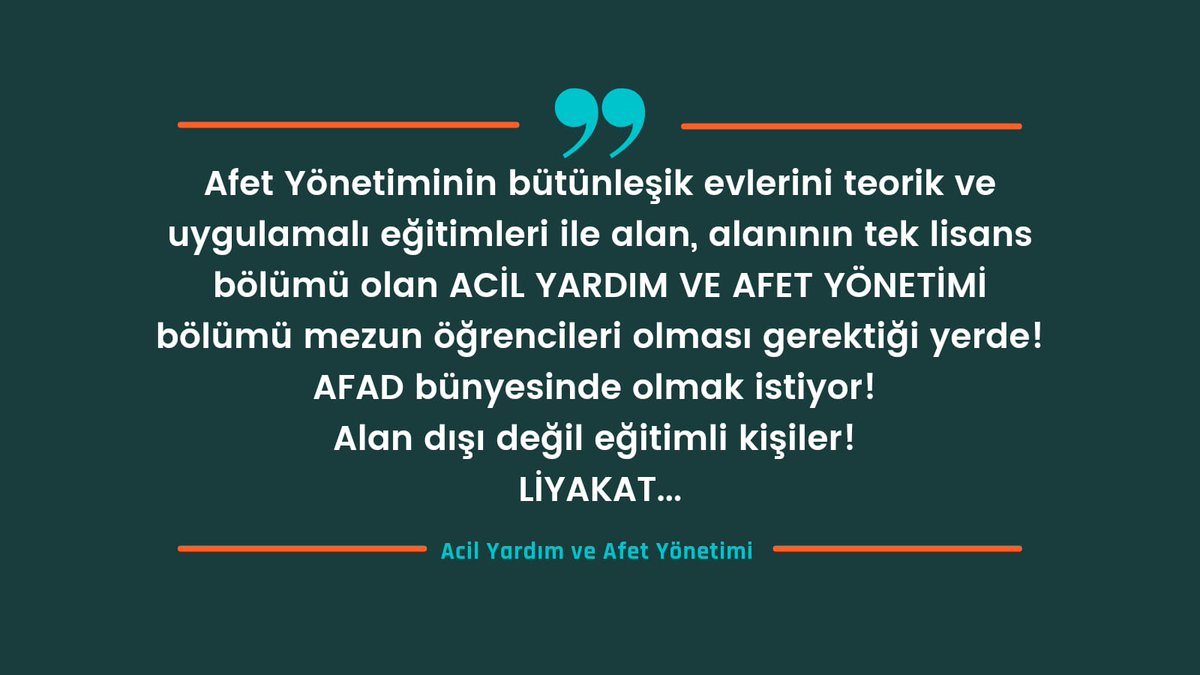 Afet Yönetiminin bütünleşik evlerini teorik ve uygulamalı eğitimleri ile alan, alanının tek lisans bölümü olan ACİL YARDIM VE AFET YÖNETİMİ bölümü mezun öğrencileri olması gerektiği yerde!
AFAD bünyesinde olmak istiyor!
Alan dışı değil eğitimli kişiler!
LİYAKAT...

Acil Yardım ve Afet Yönetimi